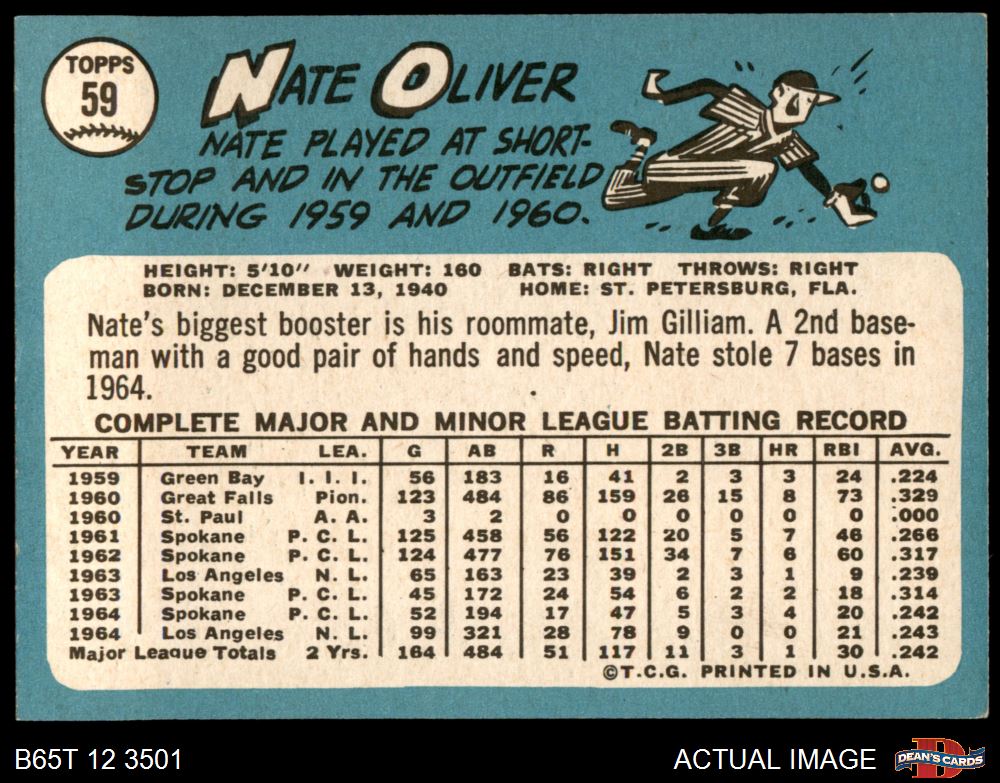 TOPPS
59

NATE OLIVER

NATE PLAYED AT SHORTSTOP AND IN THE OUTFIELD DURING 1959 AND 1960.

HEIGHT: 5'10" WEIGHT: 160 BATS: RIGHT THROWS: RIGHT
BORN: DECEMBER 13, 1940 HOME: ST. PETERSBURG, FLA.

Nate's biggest booster is his roommate, Jim Gilliam. A 2nd baseman with a good pair of hands and speed, Nate stole 7 bases in 1964.

COMPLETE MAJOR AND MINOR LEAGUE BATTING RECORD

| YEAR | TEAM | LEA. | G | AB | R | H | 2B | 3B | HR | RBI | AVG. |
|---|---|---|---|---|---|---|---|---|---|---|---|
| 1959 | Green Bay | I. I. I. | 56 | 183 | 16 | 41 | 2 | 3 | 3 | 24 | .224 |
| 1960 | Great Falls | Pion. | 123 | 484 | 86 | 159 | 26 | 15 | 8 | 73 | .329 |
| 1960 | St. Paul | A. A. | 3 | 2 | 0 | 0 | 0 | 0 | 0 | 0 | .000 |
| 1961 | Spokane | P. C. L. | 125 | 458 | 56 | 122 | 20 | 5 | 7 | 46 | .266 |
| 1962 | Spokane | P. C. L. | 124 | 477 | 76 | 151 | 34 | 7 | 6 | 60 | .317 |
| 1963 | Los Angeles | N. L. | 65 | 163 | 23 | 39 | 2 | 3 | 1 | 9 | .239 |
| 1963 | Spokane | P. C. L. | 45 | 172 | 24 | 54 | 6 | 2 | 2 | 18 | .314 |
| 1964 | Spokane | P. C. L. | 52 | 194 | 17 | 47 | 5 | 3 | 4 | 20 | .242 |
| 1964 | Los Angeles | N. L. | 99 | 321 | 28 | 78 | 9 | 0 | 0 | 21 | .243 |
| Major League Totals | | 2 Yrs. | 164 | 484 | 51 | 117 | 11 | 3 | 1 | 30 | .242 |

©T.C.G. PRINTED IN U.S.A.

B65T 12 3501

ACTUAL IMAGE

DEAN'S CARDS